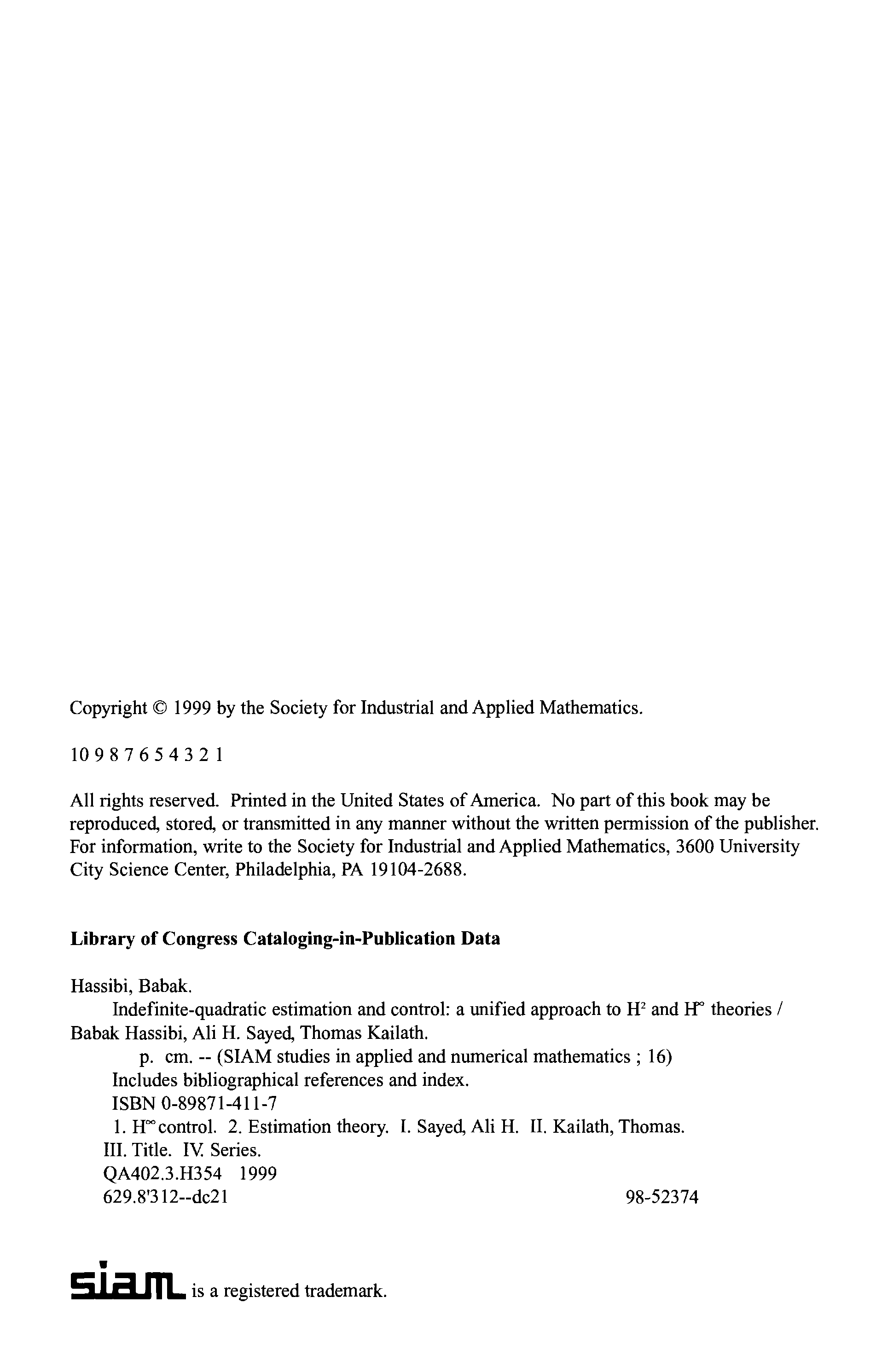 Copyright © 1999 by the Society for Industrial and Applied Mathematics.

10 9 8 7 6 5 4 3 2 1

All rights reserved. Printed in the United States of America. No part of this book may be reproduced, stored, or transmitted in any manner without the written permission of the publisher. For information, write to the Society for Industrial and Applied Mathematics, 3600 University City Science Center, Philadelphia, PA 19104-2688.

**Library of Congress Cataloging-in-Publication Data**

Hassibi, Babak.
Indefinite-quadratic estimation and control: a unified approach to $H^2$ and $H^\infty$ theories / Babak Hassibi, Ali H. Sayed, Thomas Kailath.
p. cm. -- (SIAM studies in applied and numerical mathematics ; 16)
Includes bibliographical references and index.
ISBN 0-89871-411-7
1. $H^\infty$ control. 2. Estimation theory. I. Sayed, Ali H. II. Kailath, Thomas. III. Title. IV. Series.
QA402.3.H354 1999
629.8'312--dc21 98-52374

siam is a registered trademark.